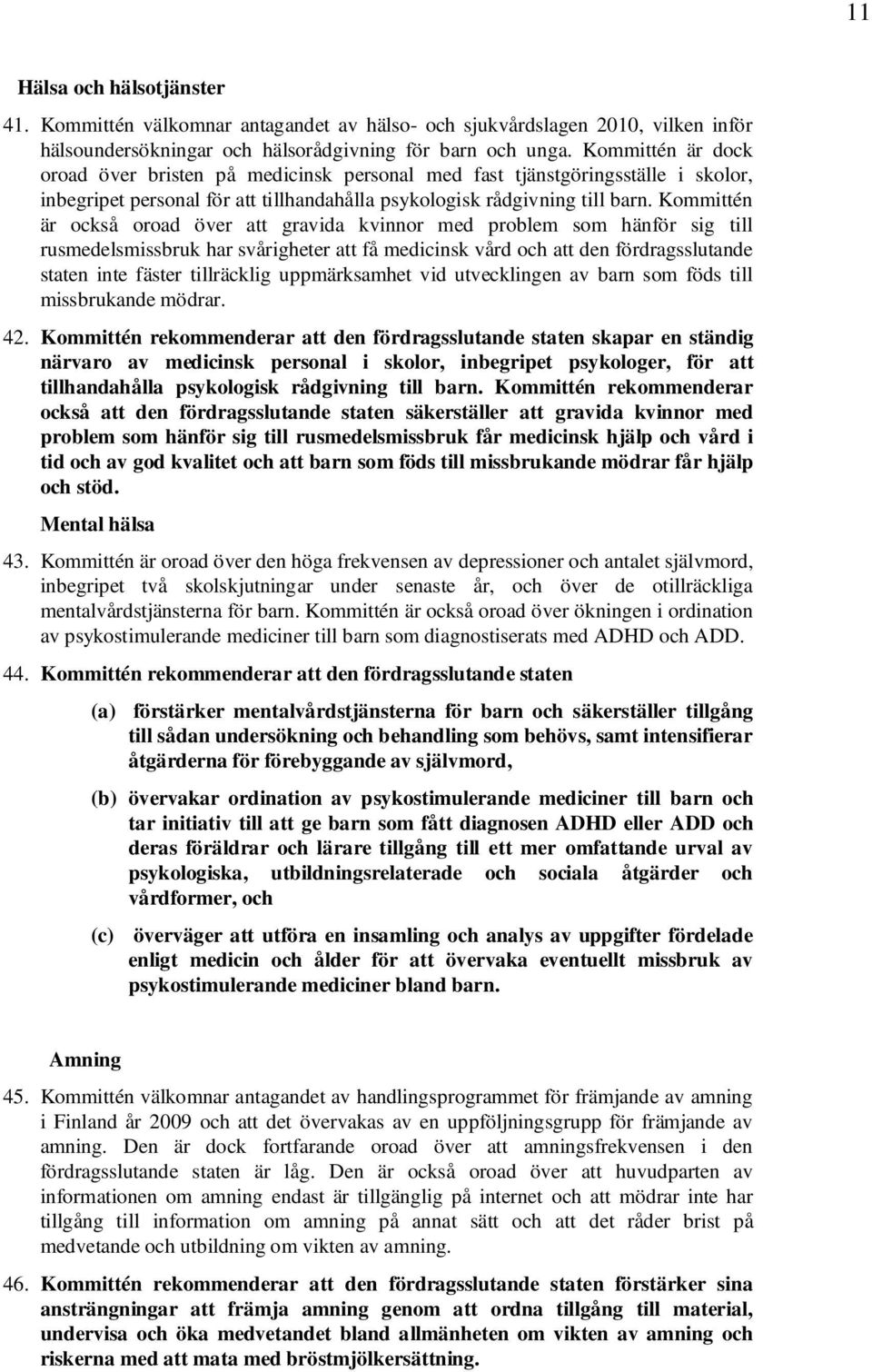 11

Hälsa och hälsotjänster

41. Kommittén välkomnar antagandet av hälso- och sjukvårdslagen 2010, vilken inför hälsoundersökningar och hälsorådgivning för barn och unga. Kommittén är dock oroad över bristen på medicinsk personal med fast tjänstgöringsställe i skolor, inbegripet personal för att tillhandahålla psykologisk rådgivning till barn. Kommittén är också oroad över att gravida kvinnor med problem som hänför sig till rusmedelsmissbruk har svårigheter att få medicinsk vård och att den fördragsslutande staten inte fäster tillräcklig uppmärksamhet vid utvecklingen av barn som föds till missbrukande mödrar.

42. Kommittén rekommenderar att den fördragsslutande staten skapar en ständig närvaro av medicinsk personal i skolor, inbegripet psykologer, för att tillhandahålla psykologisk rådgivning till barn. Kommittén rekommenderar också att den fördragsslutande staten säkerställer att gravida kvinnor med problem som hänför sig till rusmedelsmissbruk får medicinsk hjälp och vård i tid och av god kvalitet och att barn som föds till missbrukande mödrar får hjälp och stöd.

Mental hälsa

43. Kommittén är oroad över den höga frekvensen av depressioner och antalet självmord, inbegripet två skolskjutningar under senaste år, och över de otillräckliga mentalvårdstjänsterna för barn. Kommittén är också oroad över ökningen i ordination av psykostimulerande mediciner till barn som diagnostiserats med ADHD och ADD.

44. Kommittén rekommenderar att den fördragsslutande staten

(a) förstärker mentalvårdstjänsterna för barn och säkerställer tillgång till sådan undersökning och behandling som behövs, samt intensifierar åtgärderna för förebyggande av självmord,

(b) övervakar ordination av psykostimulerande mediciner till barn och tar initiativ till att ge barn som fått diagnosen ADHD eller ADD och deras föräldrar och lärare tillgång till ett mer omfattande urval av psykologiska, utbildningsrelaterade och sociala åtgärder och vårdformer, och

(c) överväger att utföra en insamling och analys av uppgifter fördelade enligt medicin och ålder för att övervaka eventuellt missbruk av psykostimulerande mediciner bland barn.

Amning

45. Kommittén välkomnar antagandet av handlingsprogrammet för främjande av amning i Finland år 2009 och att det övervakas av en uppföljningsgrupp för främjande av amning. Den är dock fortfarande oroad över att amningsfrekvensen i den fördragsslutande staten är låg. Den är också oroad över att huvudparten av informationen om amning endast är tillgänglig på internet och att mödrar inte har tillgång till information om amning på annat sätt och att det råder brist på medvetande och utbildning om vikten av amning.

46. Kommittén rekommenderar att den fördragsslutande staten förstärker sina ansträngningar att främja amning genom att ordna tillgång till material, undervisa och öka medvetandet bland allmänheten om vikten av amning och riskerna med att mata med bröstmjölkersättning.